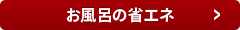 お風呂の省エネ >